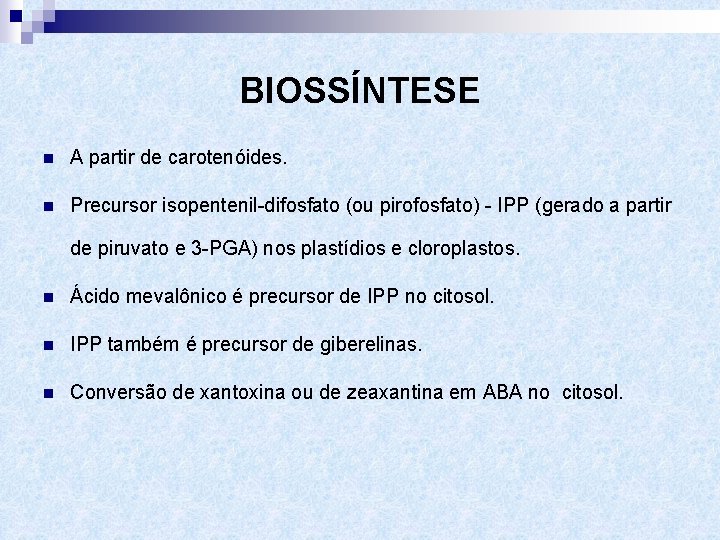 BIOSSÍNTESE

A partir de carotenóides.

Precursor isopentenil-difosfato (ou pirofosfato) - IPP (gerado a partir de piruvato e 3-PGA) nos plastídios e cloroplastos.

Ácido mevalônico é precursor de IPP no citosol.

IPP também é precursor de giberelinas.

Conversão de xantoxina ou de zeaxantina em ABA no citosol.